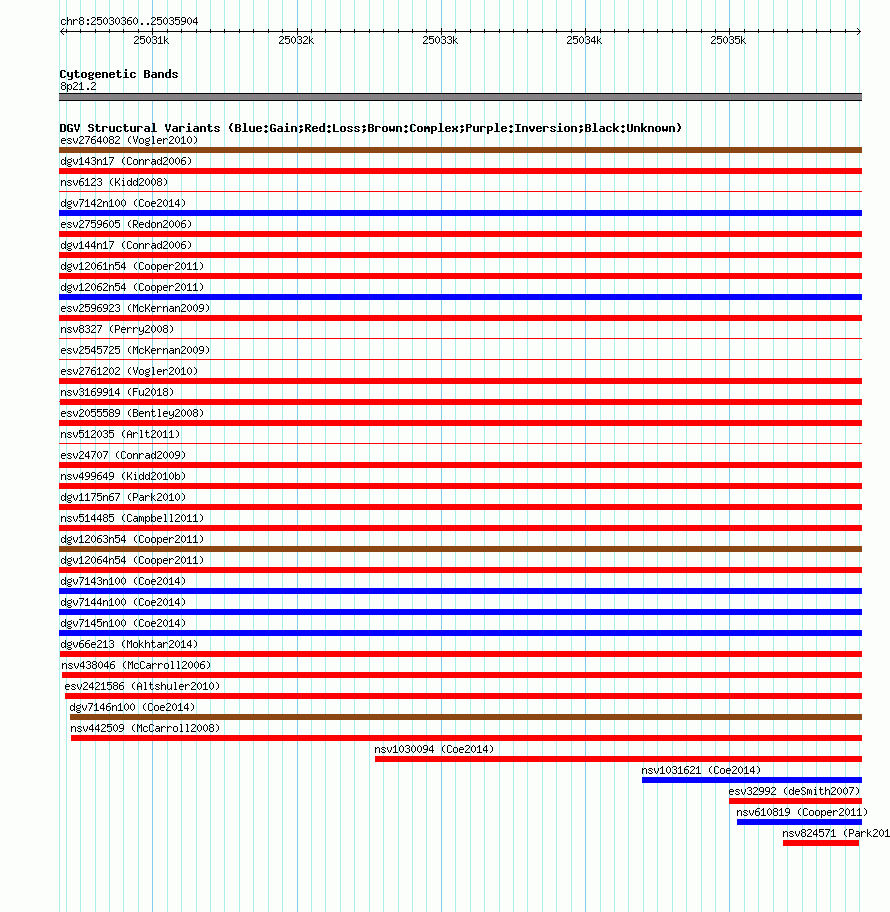 chr8:25030360..25035904

25031k 25032k 25033k 25034k 25035k

Cytogenetic Bands
8p21.2

DGV Structural Variants (Blue:Gain;Red:Loss;Brown:Complex;Purple:Inversion;Black:Unknown)
esv2764082 (Vogler2010)
dgv143n17 (Conrad2006)
nsv6123 (Kidd2008)
dgv7142n100 (Coe2014)
esv2759605 (Redon2006)
dgv144n17 (Conrad2006)
dgv12061n54 (Cooper2011)
dgv12062n54 (Cooper2011)
esv2596923 (McKernan2009)
nsv8327 (Perry2008)
esv2545725 (McKernan2009)
esv2761202 (Vogler2010)
nsv3169914 (Fu2018)
esv2055589 (Bentley2008)
nsv512035 (Arlt2011)
esv24707 (Conrad2009)
nsv499649 (Kidd2010b)
dgv1175n67 (Park2010)
nsv514485 (Campbell2011)
dgv12063n54 (Cooper2011)
dgv12064n54 (Cooper2011)
dgv7143n100 (Coe2014)
dgv7144n100 (Coe2014)
dgv7145n100 (Coe2014)
dgv66e213 (Mokhtar2014)
nsv438046 (McCarroll2006)
esv2421586 (Altshuler2010)
dgv7146n100 (Coe2014)
nsv442509 (McCarroll2008)
nsv1030094 (Coe2014)
nsv1031621 (Coe2014)
esv32992 (deSmith2007)
nsv610819 (Cooper2011)
nsv824571 (Park201